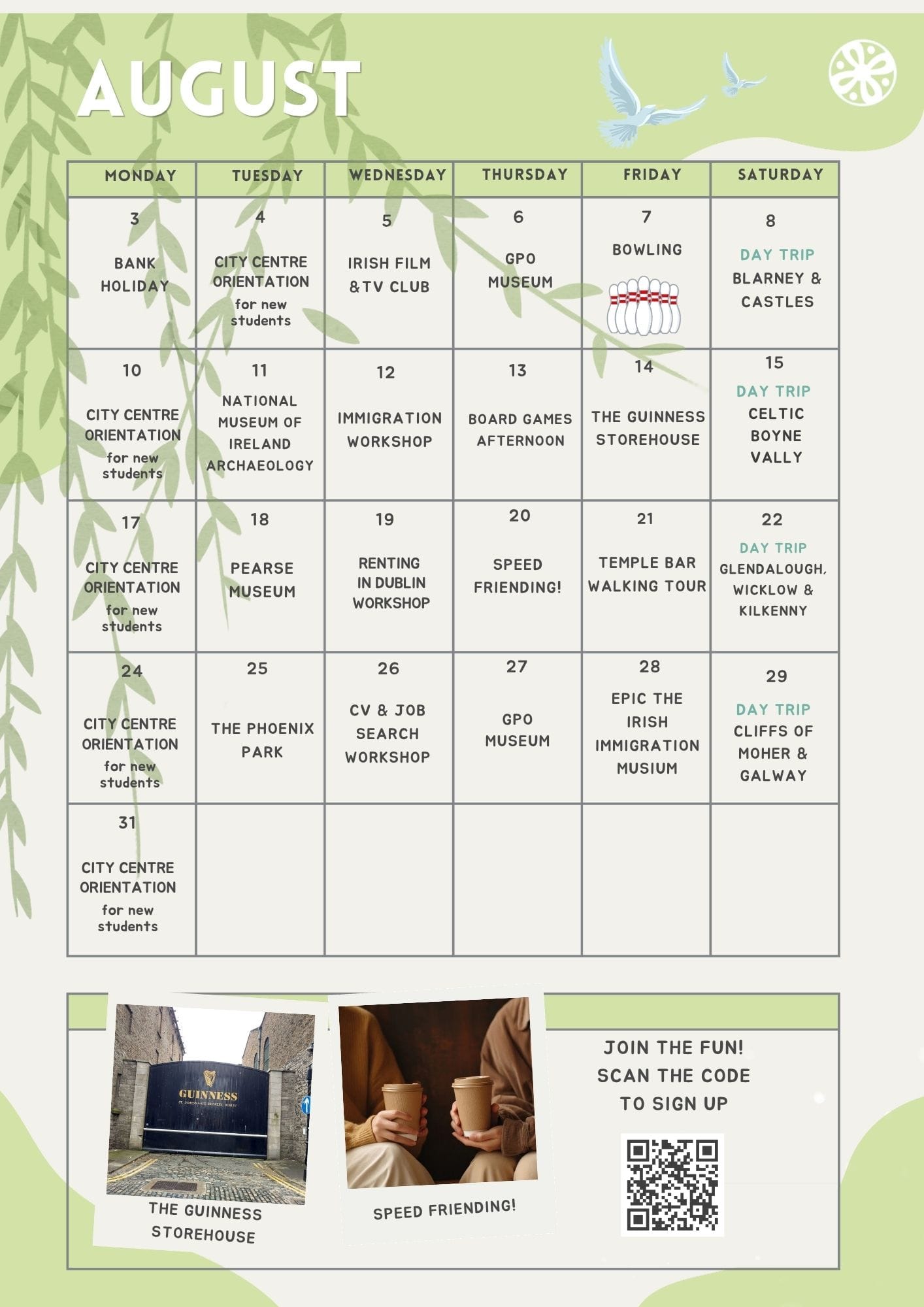 AUGUST

| MONDAY | TUESDAY | WEDNESDAY | THURSDAY | FRIDAY | SATURDAY |
|---|---|---|---|---|---|
| 3 BANK HOLIDAY | 4 CITY CENTRE ORIENTATION for new students | 5 IRISH FILM & TV CLUB | 6 GPO MUSEUM | 7 BOWLING | 8 DAY TRIP BLARNEY & CASTLES |
| 10 CITY CENTRE ORIENTATION for new students | 11 NATIONAL MUSEUM OF IRELAND ARCHAEOLOGY | 12 IMMIGRATION WORKSHOP | 13 BOARD GAMES AFTERNOON | 14 THE GUINNESS STOREHOUSE | 15 DAY TRIP CELTIC BOYNE VALLY |
| 17 CITY CENTRE ORIENTATION for new students | 18 PEARSE MUSEUM | 19 RENTING IN DUBLIN WORKSHOP | 20 SPEED FRIENDING! | 21 TEMPLE BAR WALKING TOUR | 22 DAY TRIP GLENDALOUGH, WICKLOW & KILKENNY |
| 24 CITY CENTRE ORIENTATION for new students | 25 THE PHOENIX PARK | 26 CV & JOB SEARCH WORKSHOP | 27 GPO MUSEUM | 28 EPIC THE IRISH IMMIGRATION MUSIUM | 29 DAY TRIP CLIFFS OF MOHER & GALWAY |
| 31 CITY CENTRE ORIENTATION for new students | | | | | |

GUINNESS

THE GUINNESS STOREHOUSE

SPEED FRIENDING!

JOIN THE FUN!
SCAN THE CODE
TO SIGN UP